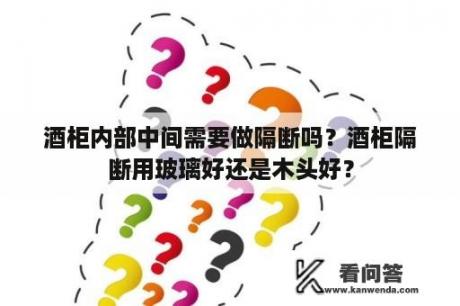 酒柜内部中间需要做隔断吗？酒柜隔断用玻璃好还是木头好？

看问答
www.kanwenda.com